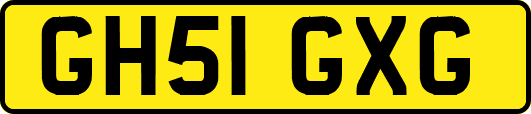 GH51 GXG